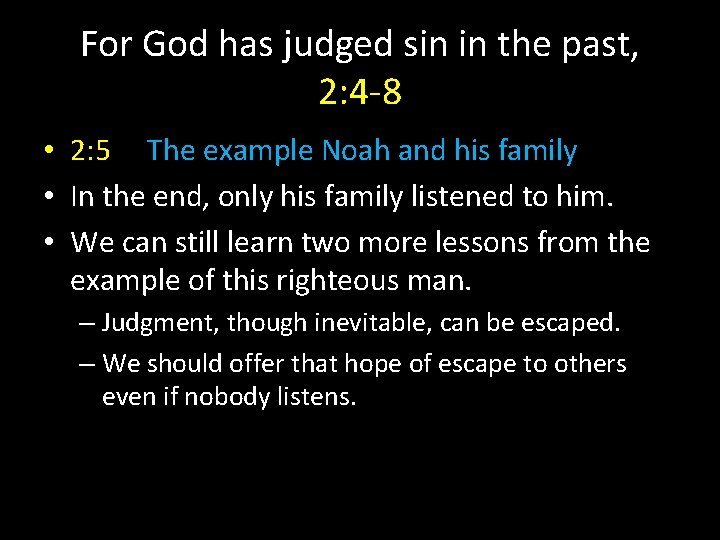 For God has judged sin in the past, 2:4-8

• 2:5 The example Noah and his family
• In the end, only his family listened to him.
• We can still learn two more lessons from the example of this righteous man.
– Judgment, though inevitable, can be escaped.
– We should offer that hope of escape to others even if nobody listens.